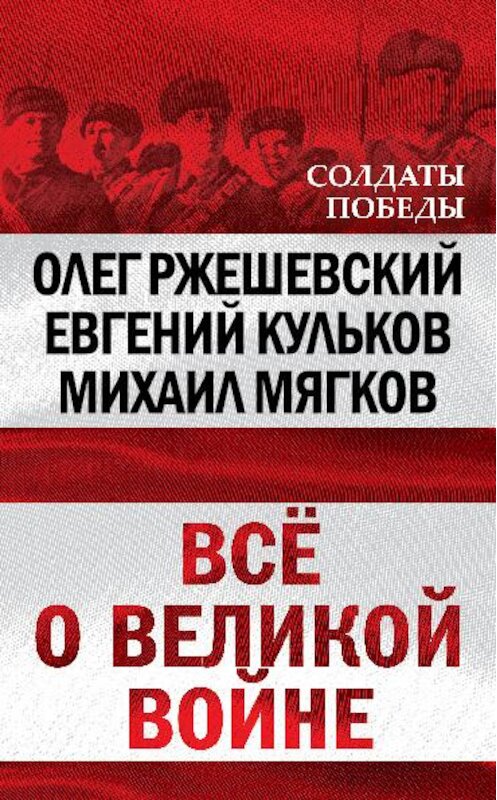 СОЛДАТЫ ПОБЕДЫ

ОЛЕГ РЖЕШЕВСКИЙ
ЕВГЕНИЙ КУЛЬКОВ
МИХАИЛ МЯГКОВ

ВСЁ
О ВЕЛИКОЙ
ВОЙНЕ